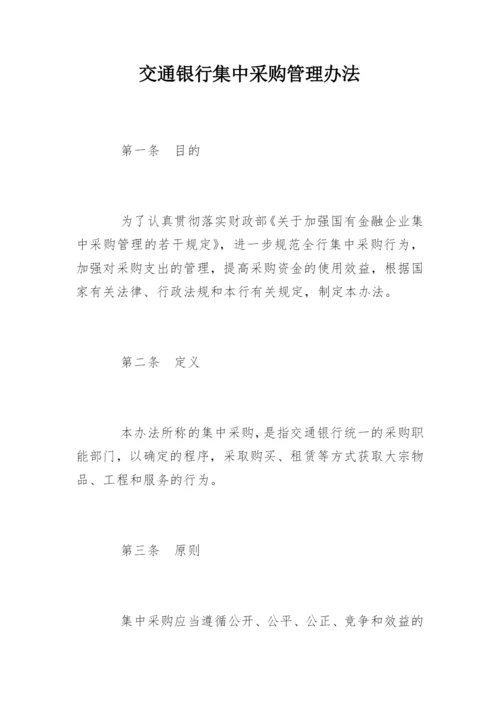 交通银行集中采购管理办法

第一条　目的

为了认真贯彻落实财政部《关于加强国有金融企业集中采购管理的若干规定》，进一步规范全行集中采购行为，加强对采购支出的管理，提高采购资金的使用效益，根据国家有关法律、行政法规和本行有关规定，制定本办法。

第二条　定义

本办法所称的集中采购，是指交通银行统一的采购职能部门，以确定的程序，采取购买、租赁等方式获取大宗物品、工程和服务的行为。

第三条　原则

集中采购应当遵循公开、公平、公正、竞争和效益的